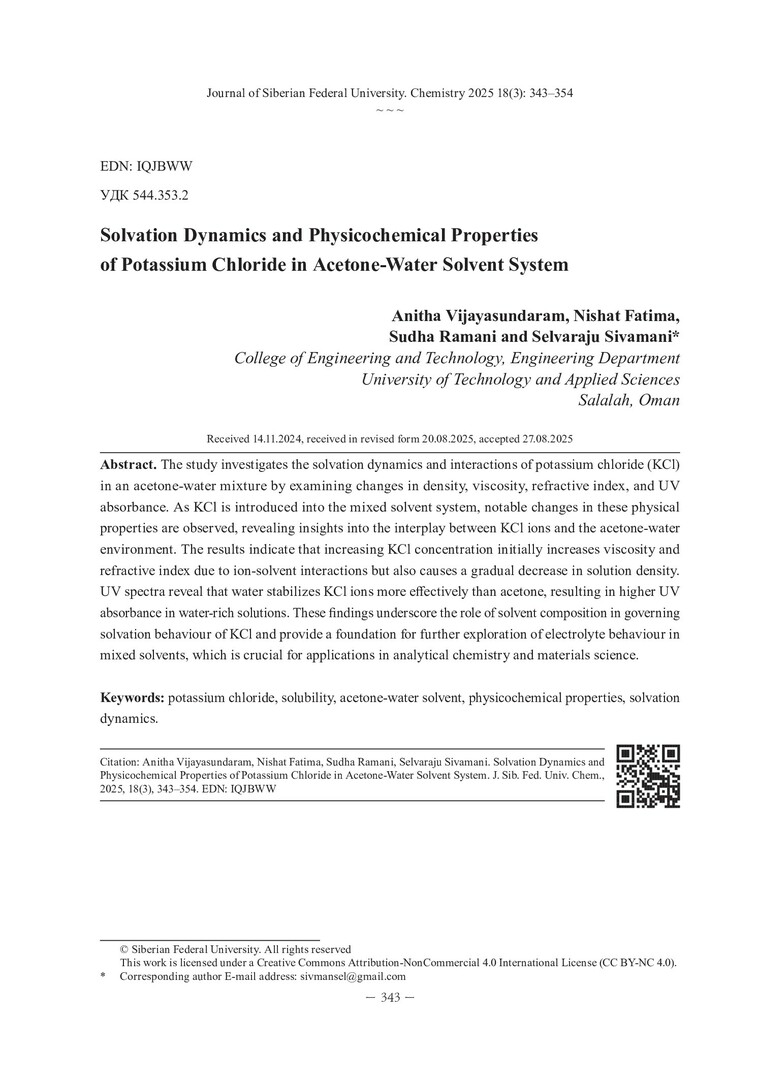 Journal of Siberian Federal University. Chemistry 2025 18(3): 343–354
~ ~ ~

EDN: IQJBWW

УДК 544.353.2

Solvation Dynamics and Physicochemical Properties of Potassium Chloride in Acetone-Water Solvent System

Anitha Vijayasundaram, Nishat Fatima, Sudha Ramani and Selvaraju Sivamani*
College of Engineering and Technology, Engineering Department
University of Technology and Applied Sciences
Salalah, Oman

Received 14.11.2024, received in revised form 20.08.2025, accepted 27.08.2025

Abstract. The study investigates the solvation dynamics and interactions of potassium chloride (KCl) in an acetone-water mixture by examining changes in density, viscosity, refractive index, and UV absorbance. As KCl is introduced into the mixed solvent system, notable changes in these physical properties are observed, revealing insights into the interplay between KCl ions and the acetone-water environment. The results indicate that increasing KCl concentration initially increases viscosity and refractive index due to ion-solvent interactions but also causes a gradual decrease in solution density. UV spectra reveal that water stabilizes KCl ions more effectively than acetone, resulting in higher UV absorbance in water-rich solutions. These findings underscore the role of solvent composition in governing solvation behaviour of KCl and provide a foundation for further exploration of electrolyte behaviour in mixed solvents, which is crucial for applications in analytical chemistry and materials science.

Keywords: potassium chloride, solubility, acetone-water solvent, physicochemical properties, solvation dynamics.

Citation: Anitha Vijayasundaram, Nishat Fatima, Sudha Ramani, Selvaraju Sivamani. Solvation Dynamics and Physicochemical Properties of Potassium Chloride in Acetone-Water Solvent System. J. Sib. Fed. Univ. Chem., 2025, 18(3), 343–354. EDN: IQJBWW

© Siberian Federal University. All rights reserved
This work is licensed under a Creative Commons Attribution-NonCommercial 4.0 International License (CC BY-NC 4.0).
* Corresponding author E-mail address: sivmansel@gmail.com

— 343 —